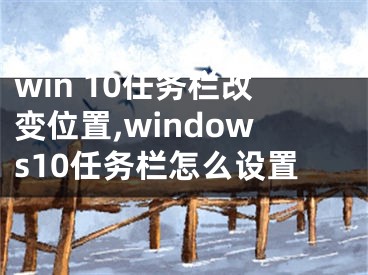 win 10任务栏改变位置,windows10任务栏怎么设置